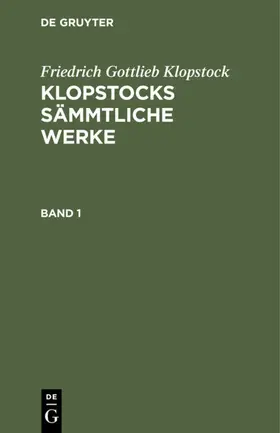 DE GRUYTER

Friedrich Gottlieb Klopstock

KLOPSTOCKS SÄMMTLICHE WERKE

BAND 1

DE
G